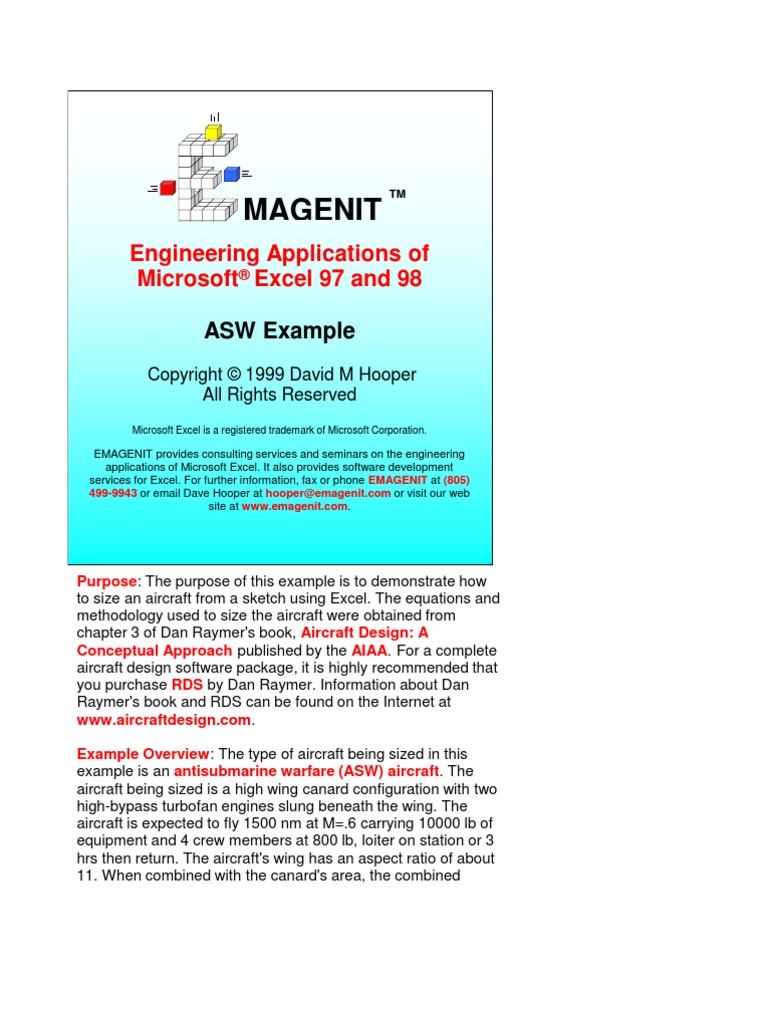 MAGENIT ™

Engineering Applications of Microsoft® Excel 97 and 98

ASW Example

Copyright © 1999 David M Hooper
All Rights Reserved

Microsoft Excel is a registered trademark of Microsoft Corporation.

EMAGENIT provides consulting services and seminars on the engineering applications of Microsoft Excel. It also provides software development services for Excel. For further information, fax or phone EMAGENIT at (805) 499-9943 or email Dave Hooper at hooper@emagenit.com or visit our web site at www.emagenit.com.

Purpose: The purpose of this example is to demonstrate how to size an aircraft from a sketch using Excel. The equations and methodology used to size the aircraft were obtained from chapter 3 of Dan Raymer's book, Aircraft Design: A Conceptual Approach published by the AIAA. For a complete aircraft design software package, it is highly recommended that you purchase RDS by Dan Raymer. Information about Dan Raymer's book and RDS can be found on the Internet at www.aircraftdesign.com.

Example Overview: The type of aircraft being sized in this example is an antisubmarine warfare (ASW) aircraft. The aircraft being sized is a high wing canard configuration with two high-bypass turbofan engines slung beneath the wing. The aircraft is expected to fly 1500 nm at M=.6 carrying 10000 lb of equipment and 4 crew members at 800 lb, loiter on station or 3 hrs then return. The aircraft's wing has an aspect ratio of about 11. When combined with the canard's area, the combined